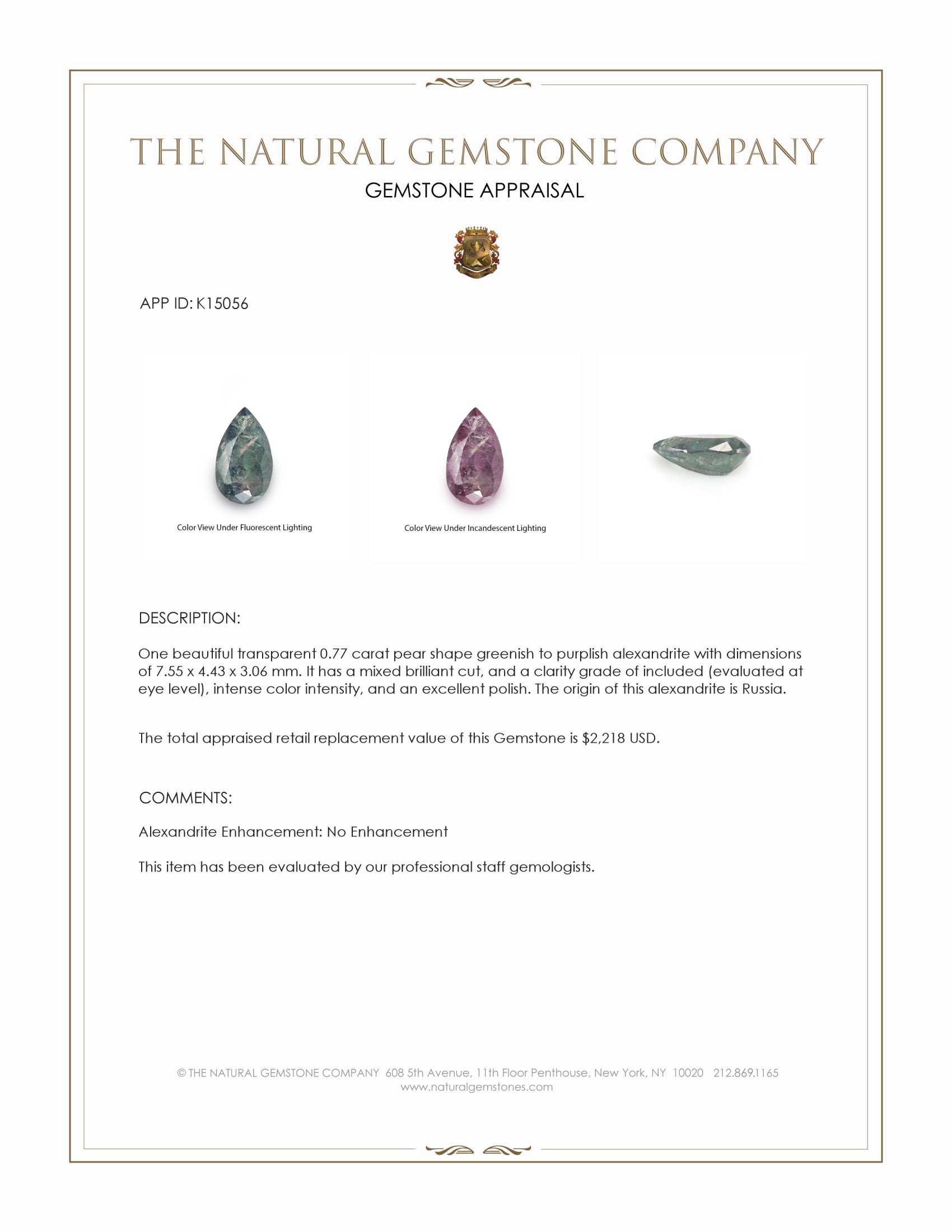 THE NATURAL GEMSTONE COMPANY

GEMSTONE APPRAISAL

APP ID: K15056

Color View Under Fluorescent Lighting

Color View Under Incandescent Lighting

DESCRIPTION:

One beautiful transparent 0.77 carat pear shape greenish to purplish alexandrite with dimensions of 7.55 x 4.43 x 3.06 mm. It has a mixed brilliant cut, and a clarity grade of included (evaluated at eye level), intense color intensity, and an excellent polish. The origin of this alexandrite is Russia.

The total appraised retail replacement value of this Gemstone is $2,218 USD.

COMMENTS:

Alexandrite Enhancement: No Enhancement

This item has been evaluated by our professional staff gemologists.

© THE NATURAL GEMSTONE COMPANY 608 5th Avenue, 11th Floor Penthouse, New York, NY 10020 212.869.1165
www.naturalgemstones.com